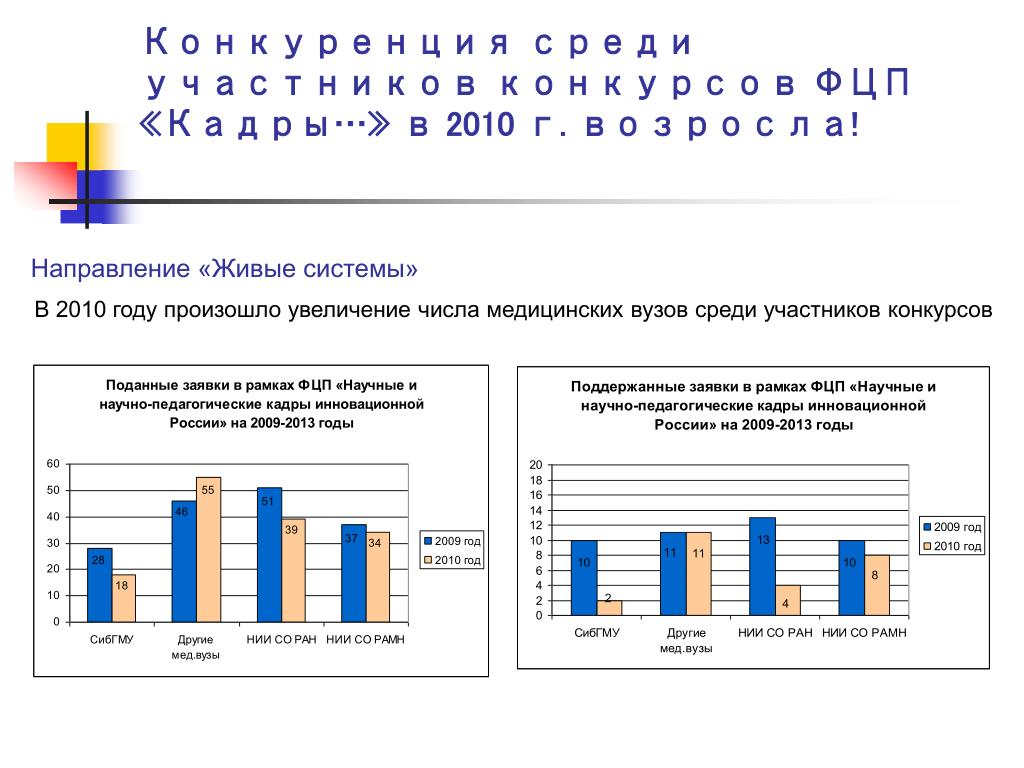 Конкуренция среди участников конкурсов ФЦП «Кадры…» в 2010 г. возросла!

Направление «Живые системы»

В 2010 году произошло увеличение числа медицинских вузов среди участников конкурсов

Поданные заявки в рамках ФЦП «Научные и научно-педагогические кадры инновационной России» на 2009-2013 годы

60
50
40
30
20
10
0

28
18
46
55
51
39
37
34

СибГМУ
Другие мед.вузы
НИИ СО РАН
НИИ СО РАМН

2009 год
2010 год

Поддержанные заявки в рамках ФЦП «Научные и научно-педагогические кадры инновационной России» на 2009-2013 годы

20
18
16
14
12
10
8
6
4
2
0

10
2
11
11
13
4
10
8

СибГМУ
Другие мед.вузы
НИИ СО РАН
НИИ СО РАМН

2009 год
2010 год